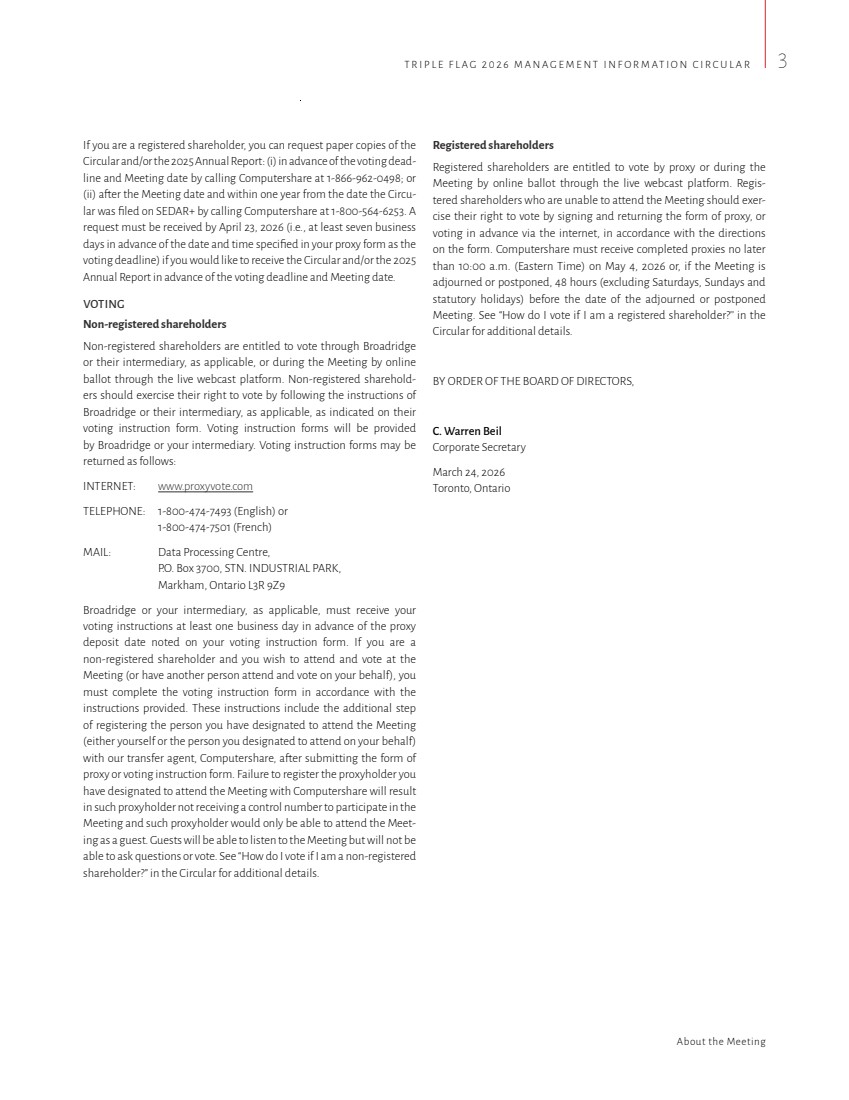 TRIPLE FLAG 2026 MANAGEMENT INFORMATION CIRCULAR 3

If you are a registered shareholder, you can request paper copies of the Circular and/or the 2025 Annual Report: (i) in advance of the voting deadline and Meeting date by calling Computershare at 1-866-962-0498; or (ii) after the Meeting date and within one year from the date the Circular was filed on SEDAR+ by calling Computershare at 1-800-564-6253. A request must be received by April 23, 2026 (i.e., at least seven business days in advance of the date and time specified in your proxy form as the voting deadline) if you would like to receive the Circular and/or the 2025 Annual Report in advance of the voting deadline and Meeting date.

VOTING

Non-registered shareholders

Non-registered shareholders are entitled to vote through Broadridge or their intermediary, as applicable, or during the Meeting by online ballot through the live webcast platform. Non-registered shareholders should exercise their right to vote by following the instructions of Broadridge or their intermediary, as applicable, as indicated on their voting instruction form. Voting instruction forms will be provided by Broadridge or your intermediary. Voting instruction forms may be returned as follows:

INTERNET: www.proxyvote.com

TELEPHONE: 1-800-474-7493 (English) or 1-800-474-7501 (French)

MAIL: Data Processing Centre, P.O. Box 3700, STN. INDUSTRIAL PARK, Markham, Ontario L3R 9Z9

Broadridge or your intermediary, as applicable, must receive your voting instructions at least one business day in advance of the proxy deposit date noted on your voting instruction form. If you are a non-registered shareholder and you wish to attend and vote at the Meeting (or have another person attend and vote on your behalf), you must complete the voting instruction form in accordance with the instructions provided. These instructions include the additional step of registering the person you have designated to attend the Meeting (either yourself or the person you designated to attend on your behalf) with our transfer agent, Computershare, after submitting the form of proxy or voting instruction form. Failure to register the proxyholder you have designated to attend the Meeting with Computershare will result in such proxyholder not receiving a control number to participate in the Meeting and such proxyholder would only be able to attend the Meeting as a guest. Guests will be able to listen to the Meeting but will not be able to ask questions or vote. See "How do I vote if I am a non-registered shareholder?" in the Circular for additional details.

Registered shareholders

Registered shareholders are entitled to vote by proxy or during the Meeting by online ballot through the live webcast platform. Registered shareholders who are unable to attend the Meeting should exercise their right to vote by signing and returning the form of proxy, or voting in advance via the internet, in accordance with the directions on the form. Computershare must receive completed proxies no later than 10:00 a.m. (Eastern Time) on May 4, 2026 or, if the Meeting is adjourned or postponed, 48 hours (excluding Saturdays, Sundays and statutory holidays) before the date of the adjourned or postponed Meeting. See "How do I vote if I am a registered shareholder?" in the Circular for additional details.

BY ORDER OF THE BOARD OF DIRECTORS,

C. Warren Beil
Corporate Secretary

March 24, 2026
Toronto, Ontario

About the Meeting